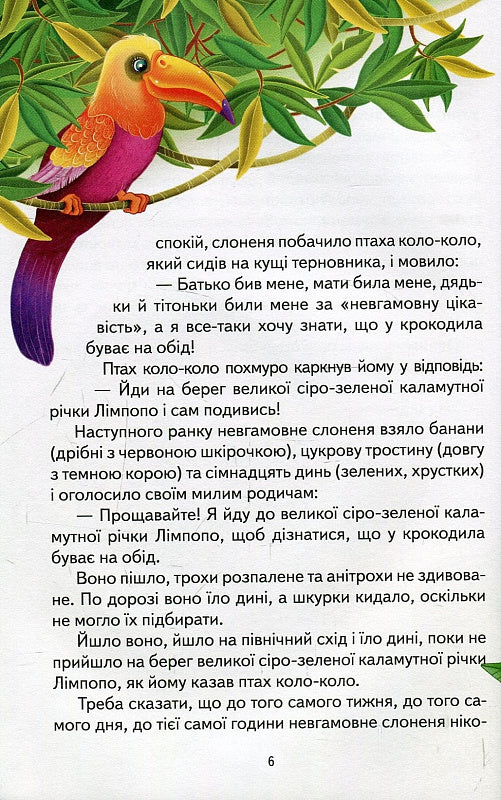 спокій, слоненя побачило птаха коло-коло, який сидів на кущі терновника, і мовило:

— Батько бив мене, мати била мене, дядьки й тітоньки били мене за «невгамовну цікавість», а я все-таки хочу знати, що у крокодила буває на обід!

Птах коло-коло похмуро каркнув йому у відповідь:

— Йди на берег великої сіро-зеленої каламутної річки Лімпопо і сам подивись!

Наступного ранку невгамовне слоненя взяло банани (дрібні з червоною шкірочкою), цукрову тростину (довгу з темною корою) та сімнадцять динь (зелених, хрустких) і оголосило своїм милим родичам:

— Прощавайте! Я йду до великої сіро-зеленої каламутної річки Лімпопо, щоб дізнатися, що у крокодила буває на обід.

Воно пішло, трохи розпалене та анітрохи не здивоване. По дорозі воно їло дині, а шкурки кидало, оскільки не могло їх підбирати.

Йшло воно, йшло на північний схід і їло дині, поки не прийшло на берег великої сіро-зеленої каламутної річки Лімпопо, як йому казав птах коло-коло.

Треба сказати, що до того самого тижня, до того самого дня, до тієї самої години невгамовне слоненя ніко-

6